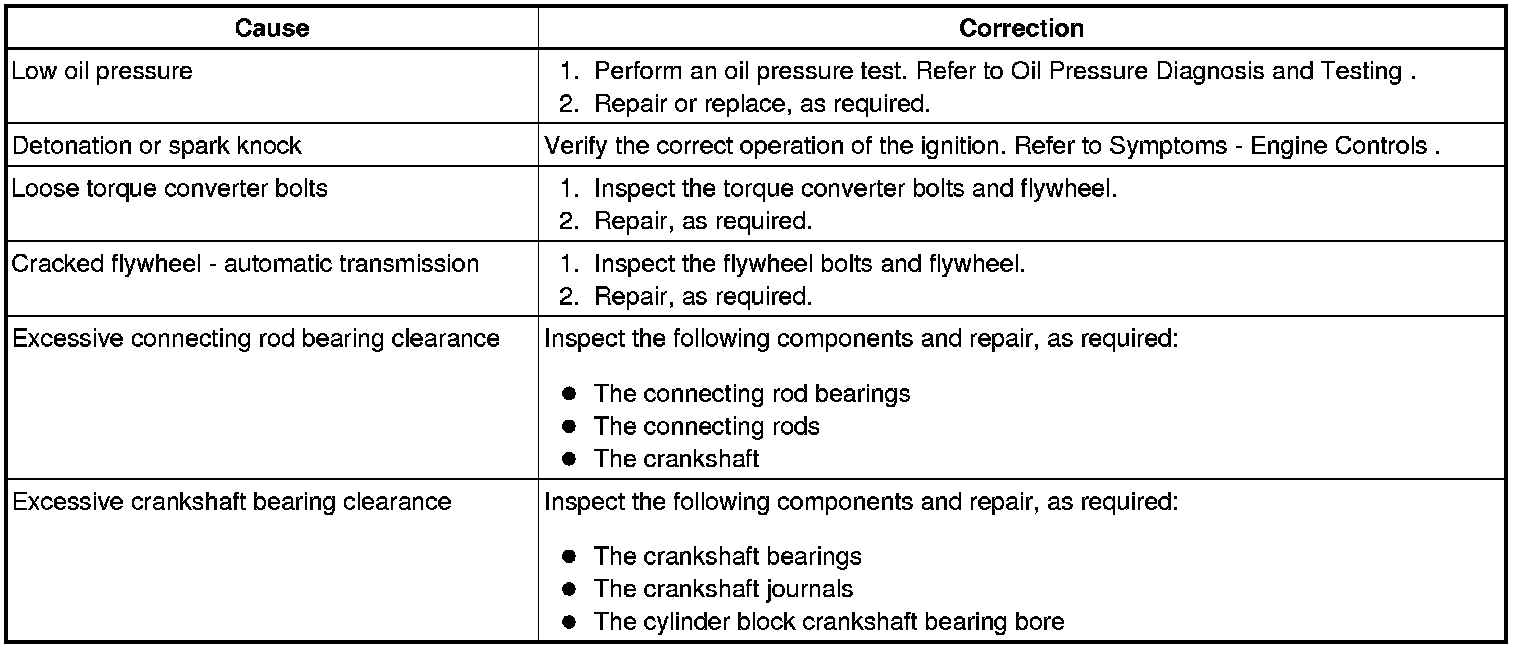 | Cause | Correction |
|---|---|
| Low oil pressure | 1. Perform an oil pressure test. Refer to Oil Pressure Diagnosis and Testing . 2. Repair or replace, as required. |
| Detonation or spark knock | Verify the correct operation of the ignition. Refer to Symptoms - Engine Controls . |
| Loose torque converter bolts | 1. Inspect the torque converter bolts and flywheel. 2. Repair, as required. |
| Cracked flywheel - automatic transmission | 1. Inspect the flywheel bolts and flywheel. 2. Repair, as required. |
| Excessive connecting rod bearing clearance | Inspect the following components and repair, as required: • The connecting rod bearings • The connecting rods • The crankshaft |
| Excessive crankshaft bearing clearance | Inspect the following components and repair, as required: • The crankshaft bearings • The crankshaft journals • The cylinder block crankshaft bearing bore |